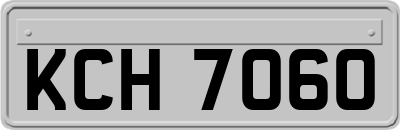 KCH 7060